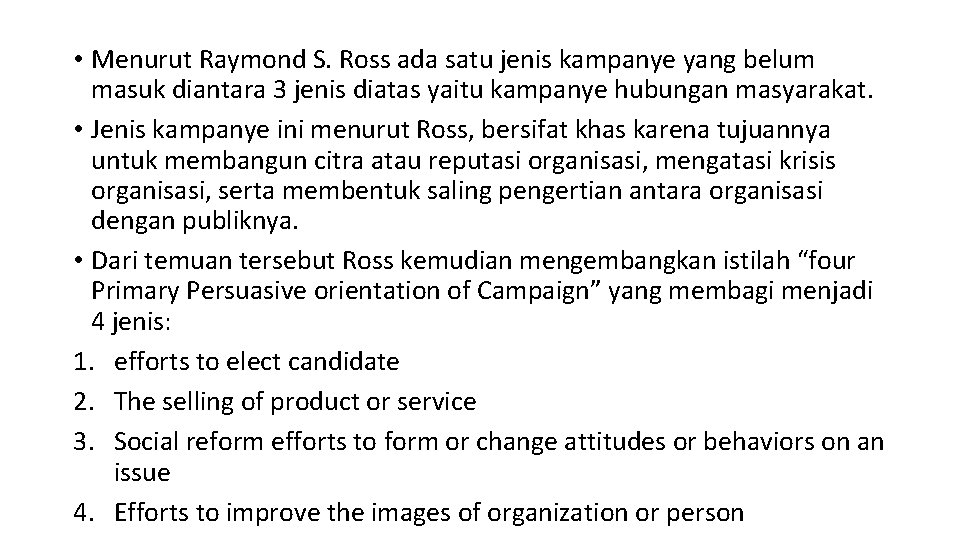 • Menurut Raymond S. Ross ada satu jenis kampanye yang belum masuk diantara 3 jenis diatas yaitu kampanye hubungan masyarakat.
• Jenis kampanye ini menurut Ross, bersifat khas karena tujuannya untuk membangun citra atau reputasi organisasi, mengatasi krisis organisasi, serta membentuk saling pengertian antara organisasi dengan publiknya.
• Dari temuan tersebut Ross kemudian mengembangkan istilah “four Primary Persuasive orientation of Campaign” yang membagi menjadi 4 jenis:
1. efforts to elect candidate
2. The selling of product or service
3. Social reform efforts to form or change attitudes or behaviors on an issue
4. Efforts to improve the images of organization or person